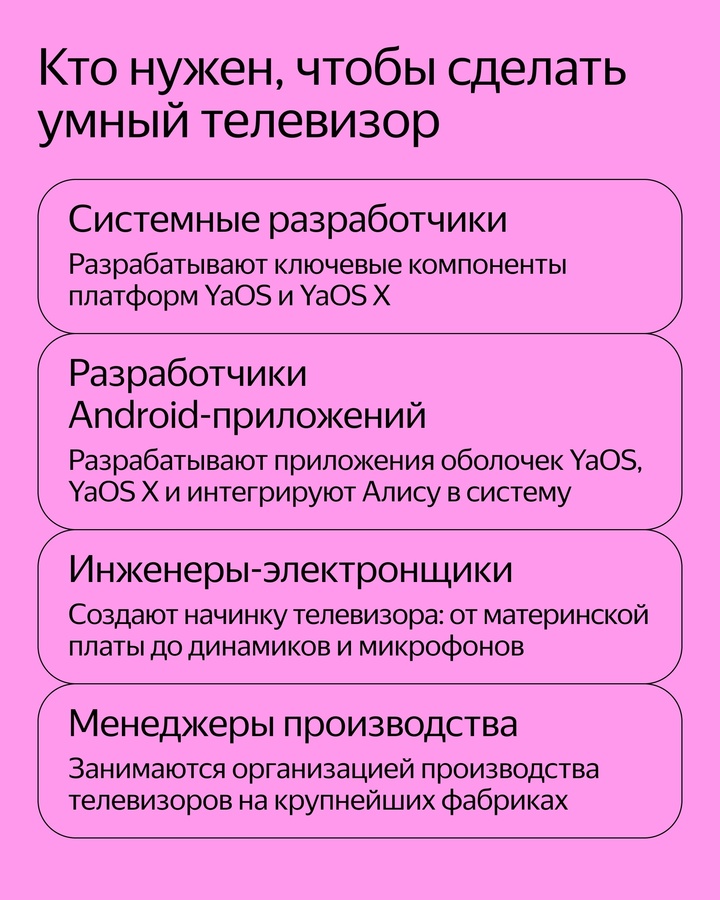 Кто нужен, чтобы сделать умный телевизор

Системные разработчики

Разрабатывают ключевые компоненты платформ YaOS и YaOS X

Разработчики Android-приложений

Разрабатывают приложения оболочек YaOS, YaOS X и интегрируют Алису в систему

Инженеры-электронщики

Создают начинку телевизора: от материнской платы до динамиков и микрофонов

Менеджеры производства

Занимаются организацией производства телевизоров на крупнейших фабриках